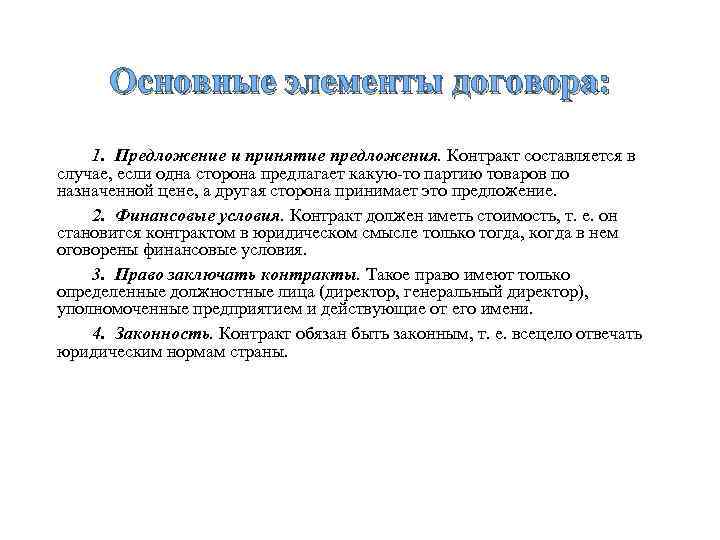 Основные элементы договора:

1. Предложение и принятие предложения. Контракт составляется в случае, если одна сторона предлагает какую-то партию товаров по назначенной цене, а другая сторона принимает это предложение.

2. Финансовые условия. Контракт должен иметь стоимость, т. е. он становится контрактом в юридическом смысле только тогда, когда в нем оговорены финансовые условия.

3. Право заключать контракты. Такое право имеют только определенные должностные лица (директор, генеральный директор), уполномоченные предприятием и действующие от его имени.

4. Законность. Контракт обязан быть законным, т. е. всецело отвечать юридическим нормам страны.